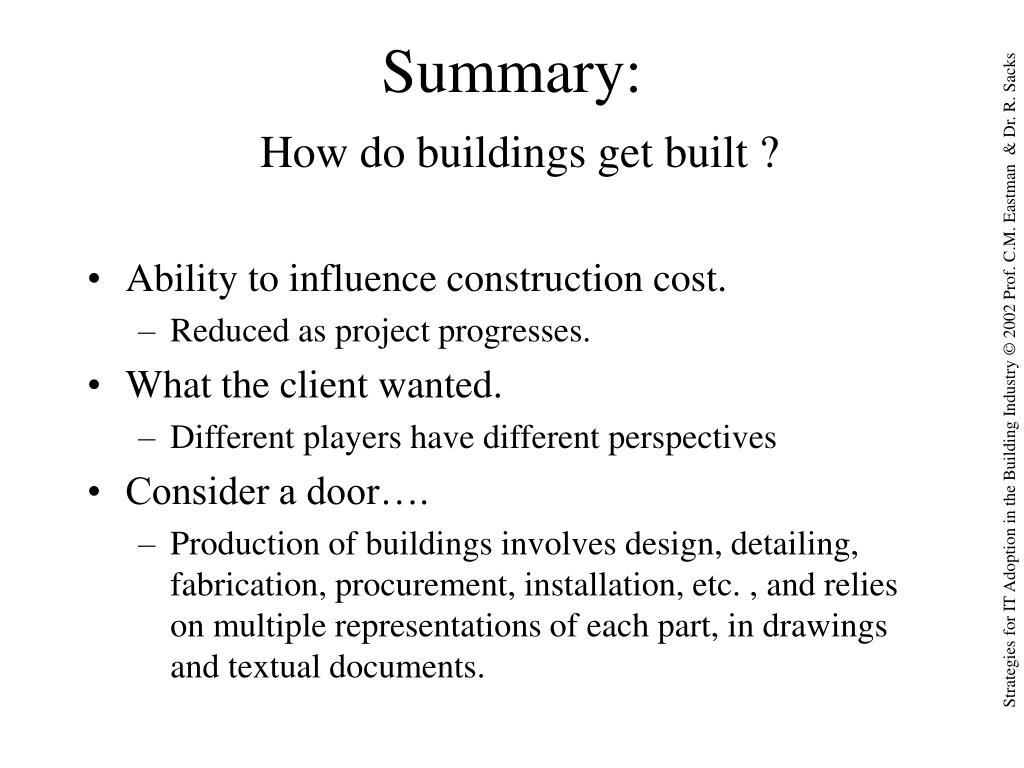 Summary:
How do buildings get built ?

• Ability to influence construction cost.
– Reduced as project progresses.
• What the client wanted.
– Different players have different perspectives
• Consider a door….
– Production of buildings involves design, detailing, fabrication, procurement, installation, etc. , and relies on multiple representations of each part, in drawings and textual documents.

Strategies for IT Adoption in the Building Industry © 2002 Prof. C.M. Eastman & Dr. R. Sacks